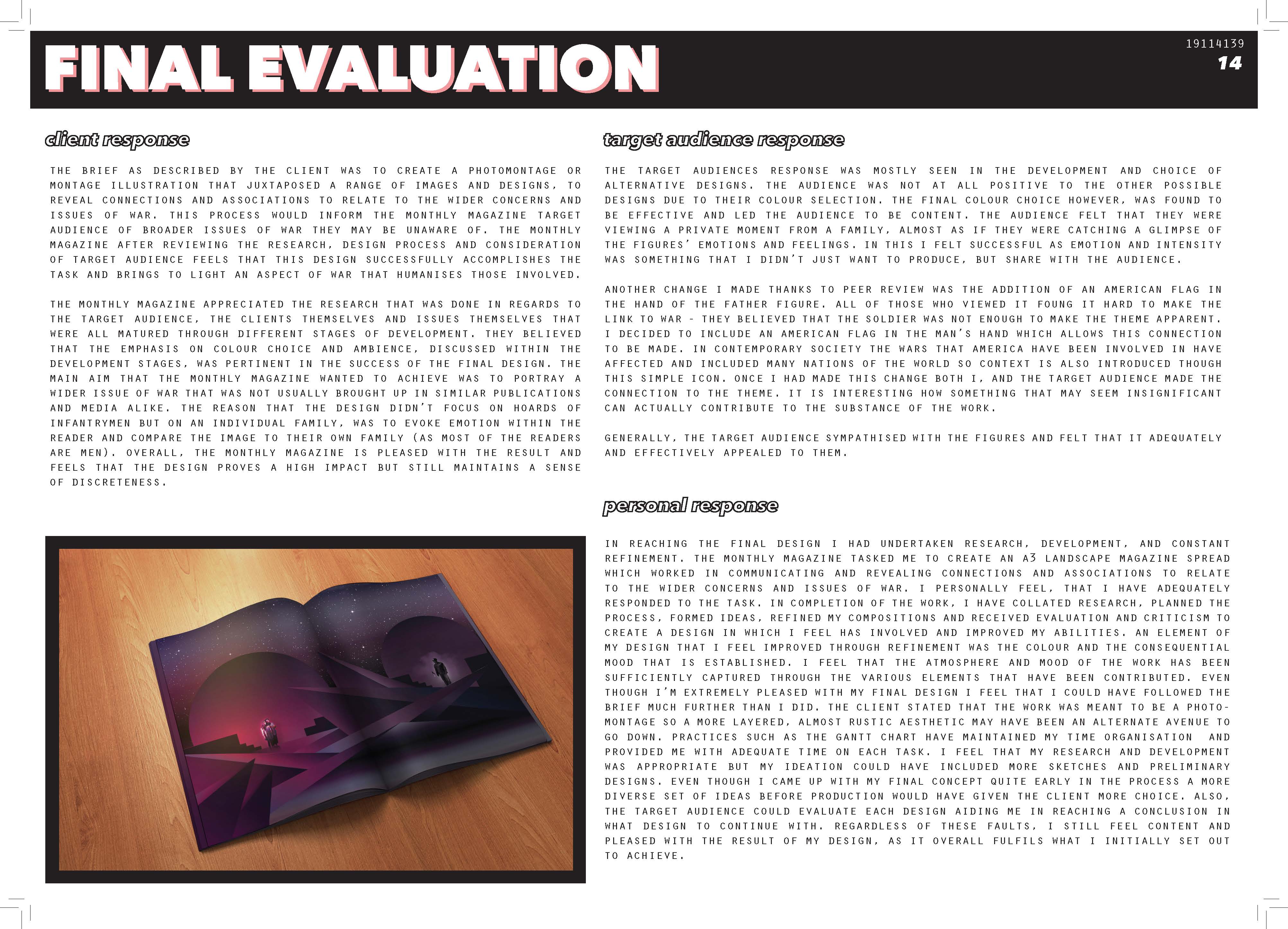 FINAL EVALUATION

19114139
14

client response

THE BRIEF AS DESCRIBED BY THE CLIENT WAS TO CREATE A PHOTOMONTAGE OR MONTAGE ILLUSTRATION THAT JUXTAPOSED A RANGE OF IMAGES AND DESIGNS, TO REVEAL CONNECTIONS AND ASSOCIATIONS TO RELATE TO THE WIDER CONCERNS AND ISSUES OF WAR. THIS PROCESS WOULD INFORM THE MONTHLY MAGAZINE TARGET AUDIENCE OF BROADER ISSUES OF WAR THEY MAY BE UNAWARE OF. THE MONTHLY MAGAZINE AFTER REVIEWING THE RESEARCH, DESIGN PROCESS AND CONSIDERATION OF TARGET AUDIENCE FEELS THAT THIS DESIGN SUCCESSFULLY ACCOMPLISHES THE TASK AND BRINGS TO LIGHT AN ASPECT OF WAR THAT HUMANISES THOSE INVOLVED.

THE MONTHLY MAGAZINE APPRECIATED THE RESEARCH THAT WAS DONE IN REGARDS TO THE TARGET AUDIENCE, THE CLIENTS THEMSELVES AND ISSUES THEMSELVES THAT WERE ALL MATURED THROUGH DIFFERENT STAGES OF DEVELOPMENT. THEY BELIEVED THAT THE EMPHASIS ON COLOUR CHOICE AND AMBIENCE, DISCUSSED WITHIN THE DEVELOPMENT STAGES, WAS PERTINENT IN THE SUCCESS OF THE FINAL DESIGN. THE MAIN AIM THAT THE MONTHLY MAGAZINE WANTED TO ACHIEVE WAS TO PORTRAY A WIDER ISSUE OF WAR THAT WAS NOT USUALLY BROUGHT UP IN SIMILAR PUBLICATIONS AND MEDIA ALIKE. THE REASON THAT THE DESIGN DIDN'T FOCUS ON HOARDS OF INFANTRYMEN BUT ON AN INDIVIDUAL FAMILY, WAS TO EVOKE EMOTION WITHIN THE READER AND COMPARE THE IMAGE TO THEIR OWN FAMILY (AS MOST OF THE READERS ARE MEN). OVERALL, THE MONTHLY MAGAZINE IS PLEASED WITH THE RESULT AND FEELS THAT THE DESIGN PROVES A HIGH IMPACT BUT STILL MAINTAINS A SENSE OF DISCRETENESS.

target audience response

THE TARGET AUDIENCES RESPONSE WAS MOSTLY SEEN IN THE DEVELOPMENT AND CHOICE OF ALTERNATIVE DESIGNS. THE AUDIENCE WAS NOT AT ALL POSITIVE TO THE OTHER POSSIBLE DESIGNS DUE TO THEIR COLOUR SELECTION. THE FINAL COLOUR CHOICE HOWEVER, WAS FOUND TO BE EFFECTIVE AND LED THE AUDIENCE TO BE CONTENT. THE AUDIENCE FELT THAT THEY WERE VIEWING A PRIVATE MOMENT FROM A FAMILY, ALMOST AS IF THEY WERE CATCHING A GLIMPSE OF THE FIGURES' EMOTIONS AND FEELINGS. IN THIS I FELT SUCCESSFUL AS EMOTION AND INTENSITY WAS SOMETHING THAT I DIDN'T JUST WANT TO PRODUCE, BUT SHARE WITH THE AUDIENCE.

ANOTHER CHANGE I MADE THANKS TO PEER REVIEW WAS THE ADDITION OF AN AMERICAN FLAG IN THE HAND OF THE FATHER FIGURE. ALL OF THOSE WHO VIEWED IT FOUNG IT HARD TO MAKE THE LINK TO WAR - THEY BELIEVED THAT THE SOLDIER WAS NOT ENOUGH TO MAKE THE THEME APPARENT. I DECIDED TO INCLUDE AN AMERICAN FLAG IN THE MAN'S HAND WHICH ALLOWS THIS CONNECTION TO BE MADE. IN CONTEMPORARY SOCIETY THE WARS THAT AMERICA HAVE BEEN INVOLVED IN HAVE AFFECTED AND INCLUDED MANY NATIONS OF THE WORLD SO CONTEXT IS ALSO INTRODUCED THOUGH THIS SIMPLE ICON. ONCE I HAD MADE THIS CHANGE BOTH I, AND THE TARGET AUDIENCE MADE THE CONNECTION TO THE THEME. IT IS INTERESTING HOW SOMETHING THAT MAY SEEM INSIGNIFICANT CAN ACTUALLY CONTRIBUTE TO THE SUBSTANCE OF THE WORK.

GENERALLY, THE TARGET AUDIENCE SYMPATHISED WITH THE FIGURES AND FELT THAT IT ADEQUATELY AND EFFECTIVELY APPEALED TO THEM.

personal response

IN REACHING THE FINAL DESIGN I HAD UNDERTAKEN RESEARCH, DEVELOPMENT, AND CONSTANT REFINEMENT. THE MONTHLY MAGAZINE TASKED ME TO CREATE AN A3 LANDSCAPE MAGAZINE SPREAD WHICH WORKED IN COMMUNICATING AND REVEALING CONNECTIONS AND ASSOCIATIONS TO RELATE TO THE WIDER CONCERNS AND ISSUES OF WAR. I PERSONALLY FEEL, THAT I HAVE ADEQUATELY RESPONDED TO THE TASK. IN COMPLETION OF THE WORK, I HAVE COLLATED RESEARCH, PLANNED THE PROCESS, FORMED IDEAS, REFINED MY COMPOSITIONS AND RECEIVED EVALUATION AND CRITICISM TO CREATE A DESIGN IN WHICH I FEEL HAS INVOLVED AND IMPROVED MY ABILITIES. AN ELEMENT OF MY DESIGN THAT I FEEL IMPROVED THROUGH REFINEMENT WAS THE COLOUR AND THE CONSEQUENTIAL MOOD THAT IS ESTABLISHED. I FEEL THAT THE ATMOSPHERE AND MOOD OF THE WORK HAS BEEN SUFFICIENTLY CAPTURED THROUGH THE VARIOUS ELEMENTS THAT HAVE BEEN CONTRIBUTED. EVEN THOUGH I'M EXTREMELY PLEASED WITH MY FINAL DESIGN I FEEL THAT I COULD HAVE FOLLOWED THE BRIEF MUCH FURTHER THAN I DID. THE CLIENT STATED THAT THE WORK WAS MEANT TO BE A PHOTOMONTAGE SO A MORE LAYERED, ALMOST RUSTIC AESTHETIC MAY HAVE BEEN AN ALTERNATE AVENUE TO GO DOWN. PRACTICES SUCH AS THE GANTT CHART HAVE MAINTAINED MY TIME ORGANISATION AND PROVIDED ME WITH ADEQUATE TIME ON EACH TASK. I FEEL THAT MY RESEARCH AND DEVELOPMENT WAS APPROPRIATE BUT MY IDEATION COULD HAVE INCLUDED MORE SKETCHES AND PRELIMINARY DESIGNS. EVEN THOUGH I CAME UP WITH MY FINAL CONCEPT QUITE EARLY IN THE PROCESS A MORE DIVERSE SET OF IDEAS BEFORE PRODUCTION WOULD HAVE GIVEN THE CLIENT MORE CHOICE. ALSO, THE TARGET AUDIENCE COULD EVALUATE EACH DESIGN AIDING ME IN REACHING A CONCLUSION IN WHAT DESIGN TO CONTINUE WITH. REGARDLESS OF THESE FAULTS, I STILL FEEL CONTENT AND PLEASED WITH THE RESULT OF MY DESIGN, AS IT OVERALL FULFILS WHAT I INITIALLY SET OUT TO ACHIEVE.